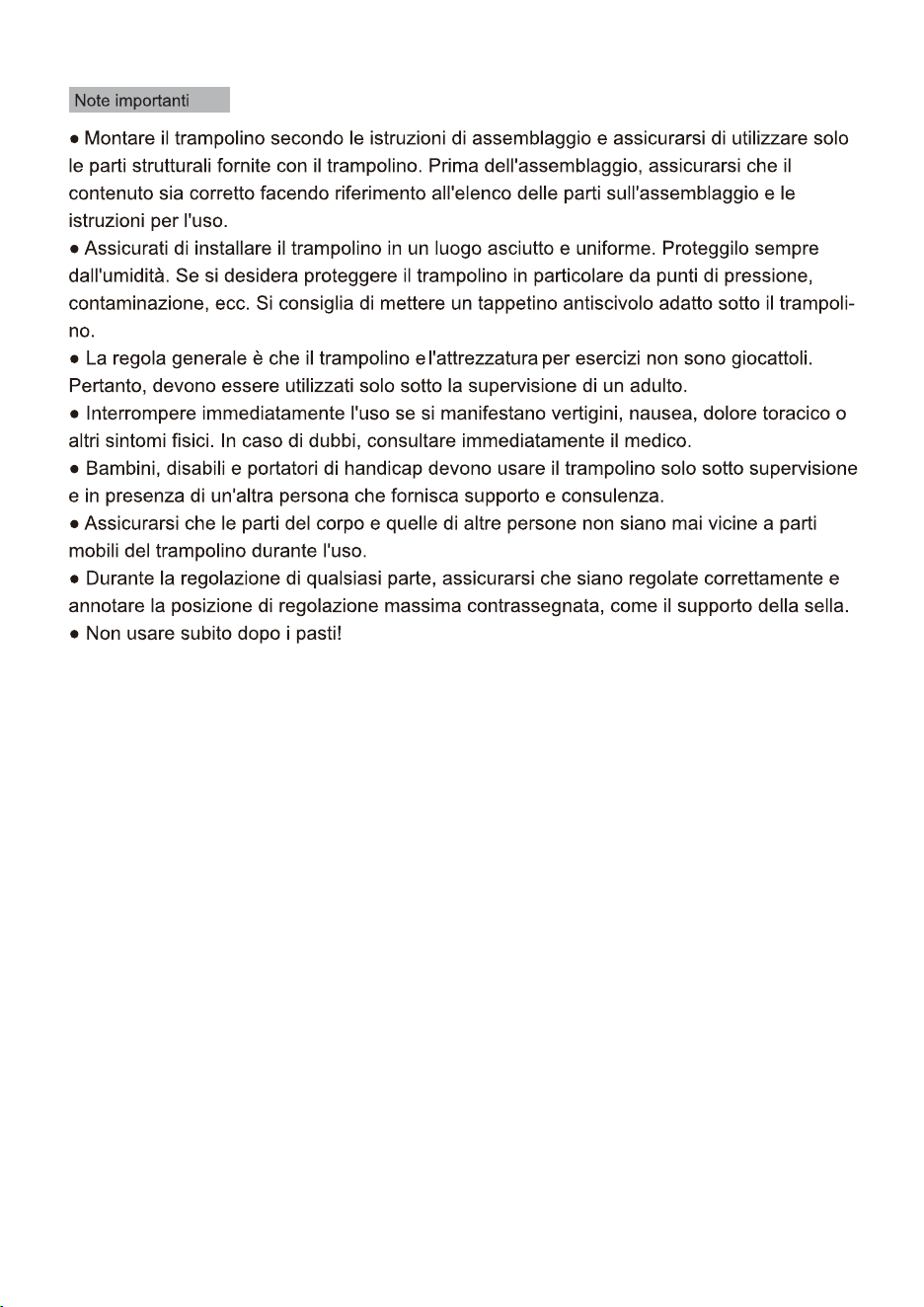 Note importanti

● Montare il trampolino secondo le istruzioni di assemblaggio e assicurarsi di utilizzare solo le parti strutturali fornite con il trampolino. Prima dell'assemblaggio, assicurarsi che il contenuto sia corretto facendo riferimento all'elenco delle parti sull'assemblaggio e le istruzioni per l'uso.
● Assicurati di installare il trampolino in un luogo asciutto e uniforme. Proteggilo sempre dall'umidità. Se si desidera proteggere il trampolino in particolare da punti di pressione, contaminazione, ecc. Si consiglia di mettere un tappetino antiscivolo adatto sotto il trampolino.
● La regola generale è che il trampolino e l'attrezzatura per esercizi non sono giocattoli. Pertanto, devono essere utilizzati solo sotto la supervisione di un adulto.
● Interrompere immediatamente l'uso se si manifestano vertigini, nausea, dolore toracico o altri sintomi fisici. In caso di dubbi, consultare immediatamente il medico.
● Bambini, disabili e portatori di handicap devono usare il trampolino solo sotto supervisione e in presenza di un'altra persona che fornisca supporto e consulenza.
● Assicurarsi che le parti del corpo e quelle di altre persone non siano mai vicine a parti mobili del trampolino durante l'uso.
● Durante la regolazione di qualsiasi parte, assicurarsi che siano regolate correttamente e annotare la posizione di regolazione massima contrassegnata, come il supporto della sella.
● Non usare subito dopo i pasti!